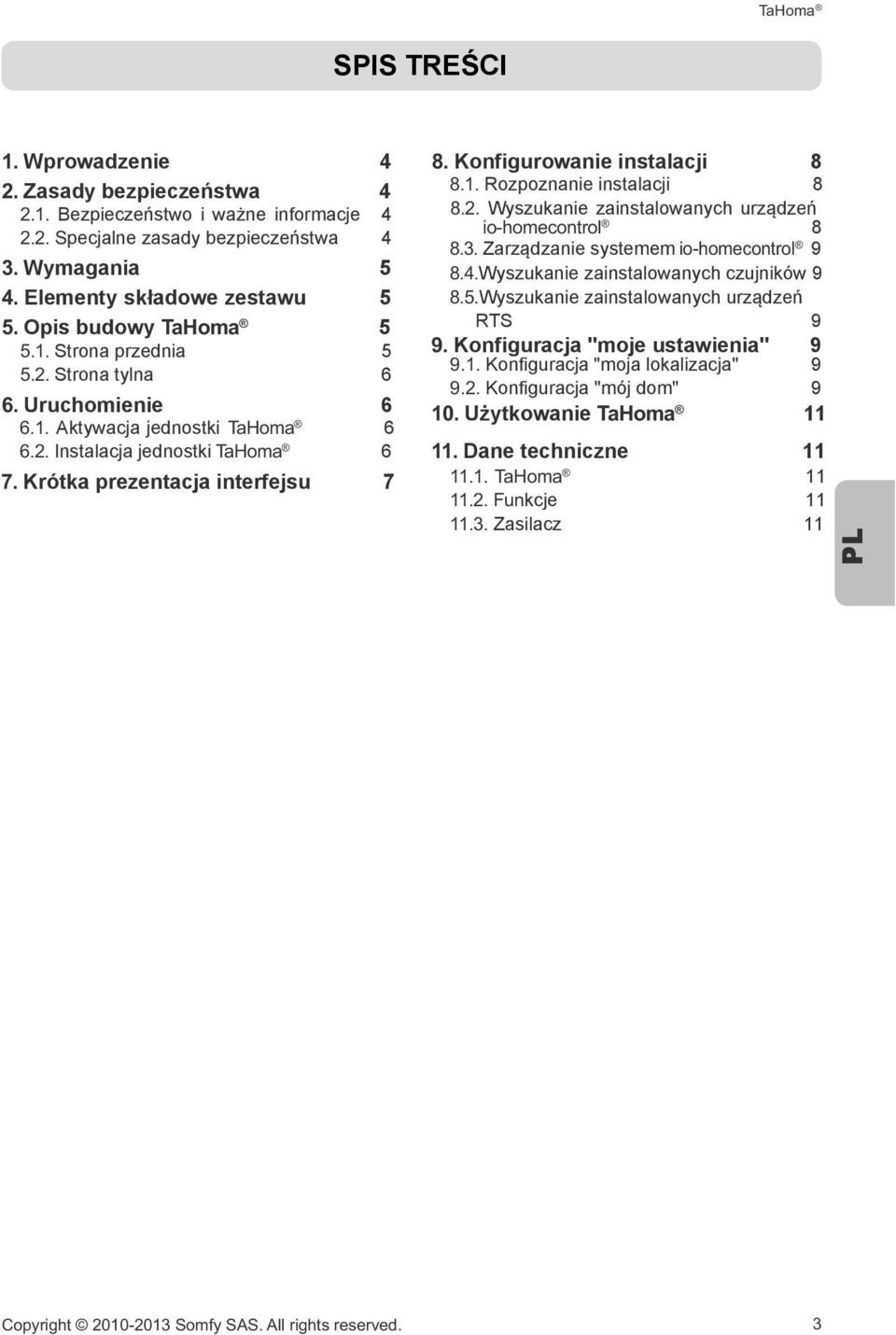 TaHoma ®

SPIS TREŚCI

1. Wprowadzenie 4
2. Zasady bezpieczeństwa 4
2.1. Bezpieczeństwo i ważne informacje 4
2.2. Specjalne zasady bezpieczeństwa 4
3. Wymagania 5
4. Elementy składowe zestawu 5
5. Opis budowy TaHoma ® 5
5.1. Strona przednia 5
5.2. Strona tylna 6
6. Uruchomienie 6
6.1. Aktywacja jednostki TaHoma ® 6
6.2. Instalacja jednostki TaHoma ® 6
7. Krótka prezentacja interfejsu 7

8. Konfigurowanie instalacji 8
8.1. Rozpoznanie instalacji 8
8.2. Wyszukanie zainstalowanych urządzeń io-homecontrol ® 8
8.3. Zarządzanie systemem io-homecontrol ® 9
8.4.Wyszukanie zainstalowanych czujników 9
8.5.Wyszukanie zainstalowanych urządzeń RTS 9
9. Konfiguracja "moje ustawienia" 9
9.1. Konfiguracja "moja lokalizacja" 9
9.2. Konfiguracja "mój dom" 9
10. Użytkowanie TaHoma ® 11
11. Dane techniczne 11
11.1. TaHoma ® 11
11.2. Funkcje 11
11.3. Zasilacz 11

PL

Copyright © 2010-2013 Somfy SAS. All rights reserved. 3